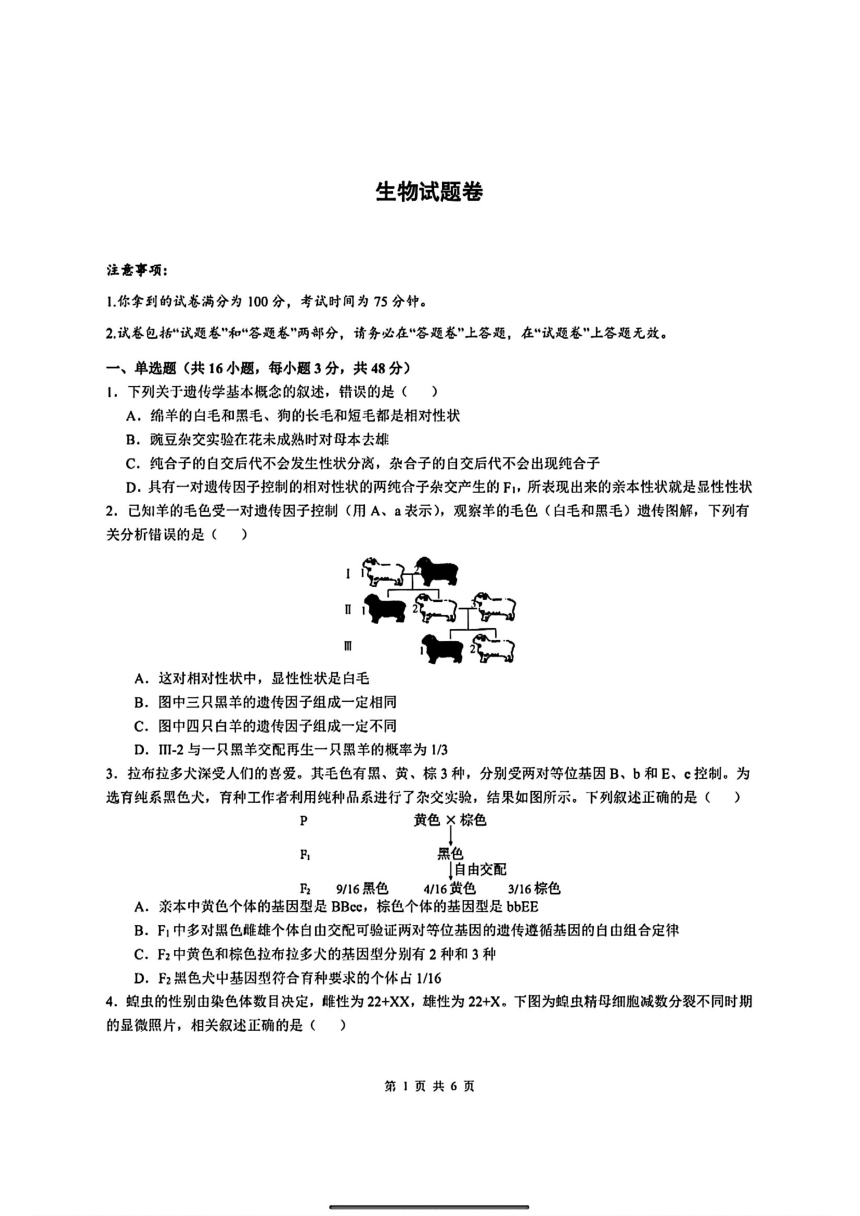 生物试题卷

注意事项:

1.你拿到的试卷满分为 100 分，考试时间为 75 分钟。

2.试卷包括“试题卷”和“答题卷”两部分，请务必在“答题卷”上答题，在“试题卷”上答题无效。

一、单选题（共 16 小题，每小题 3 分，共 48 分）

1．下列关于遗传学基本概念的叙述，错误的是（　）

A．绵羊的白毛和黑毛、狗的长毛和短毛都是相对性状

B．豌豆杂交实验在花未成熟时对母本去雄

C．纯合子的自交后代不会发生性状分离，杂合子的自交后代不会出现纯合子

D．具有一对遗传因子控制的相对性状的两纯合子杂交产生的 $F_1$，所表现出来的亲本性状就是显性性状

2．已知羊的毛色受一对遗传因子控制（用 A、a 表示），观察羊的毛色（白毛和黑毛）遗传图解，下列有关分析错误的是（　）

Ⅰ 1 2
Ⅱ 1 2 3
Ⅲ 1 2

A．这对相对性状中，显性性状是白毛

B．图中三只黑羊的遗传因子组成一定相同

C．图中四只白羊的遗传因子组成一定不同

D．Ⅲ-2 与一只黑羊交配再生一只黑羊的概率为 1/3

3．拉布拉多犬深受人们的喜爱。其毛色有黑、黄、棕 3 种，分别受两对等位基因 B、b 和 E、e 控制。为选育纯系黑色犬，育种工作者利用纯种品系进行了杂交实验，结果如图所示。下列叙述正确的是（　）

P　黄色 × 棕色
$F_1$　黑色
自由交配
$F_2$　9/16 黑色　4/16 黄色　3/16 棕色

A．亲本中黄色个体的基因型是 BBee，棕色个体的基因型是 bbEE

B．$F_1$ 中多对黑色雌雄个体自由交配可验证两对等位基因的遗传遵循基因的自由组合定律

C．$F_2$ 中黄色和棕色拉布拉多犬的基因型分别有 2 种和 3 种

D．$F_2$ 黑色犬中基因型符合育种要求的个体占 1/16

4．蝗虫的性别由染色体数目决定，雌性为 22+XX，雄性为 22+X。下图为蝗虫精母细胞减数分裂不同时期的显微照片，相关叙述正确的是（　）

第 1 页 共 6 页